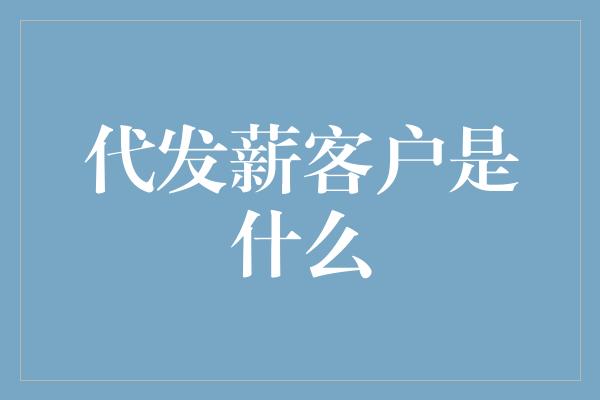 代发薪客户是什么